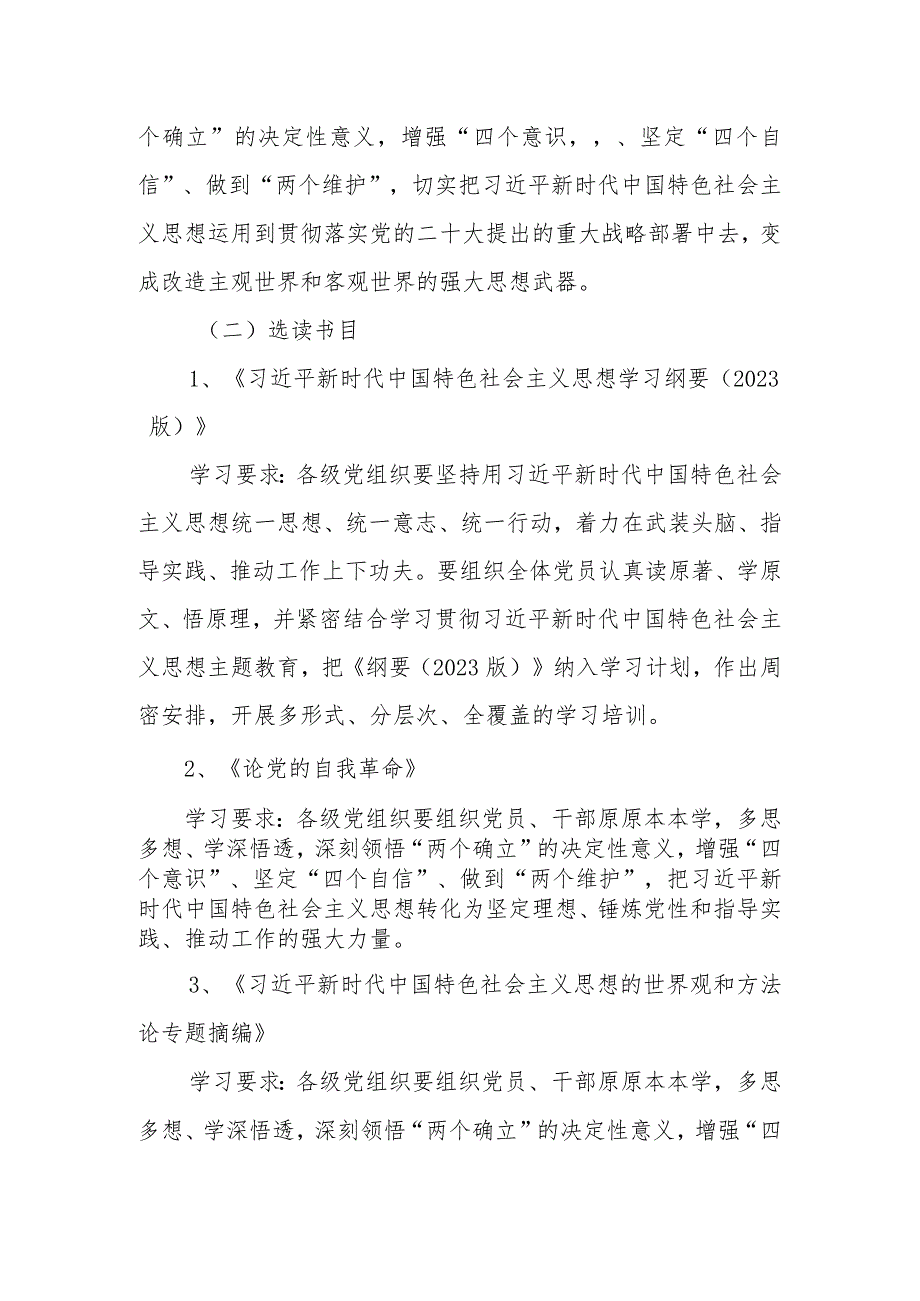 个确立”的决定性意义，增强“四个意识，，、坚定“四个自信”、做到“两个维护”，切实把习近平新时代中国特色社会主义思想运用到贯彻落实党的二十大提出的重大战略部署中去，变成改造主观世界和客观世界的强大思想武器。

（二）选读书目

1、《习近平新时代中国特色社会主义思想学习纲要（2023版）》

学习要求：各级党组织要坚持用习近平新时代中国特色社会主义思想统一思想、统一意志、统一行动，着力在武装头脑、指导实践、推动工作上下功夫。要组织全体党员认真读原著、学原文、悟原理，并紧密结合学习贯彻习近平新时代中国特色社会主义思想主题教育，把《纲要（2023版）》纳入学习计划，作出周密安排，开展多形式、分层次、全覆盖的学习培训。

2、《论党的自我革命》

学习要求：各级党组织要组织党员、干部原原本本学，多思多想、学深悟透，深刻领悟“两个确立”的决定性意义，增强“四个意识”、坚定“四个自信”、做到“两个维护”，把习近平新时代中国特色社会主义思想转化为坚定理想、锤炼党性和指导实践、推动工作的强大力量。

3、《习近平新时代中国特色社会主义思想的世界观和方法论专题摘编》

学习要求：各级党组织要组织党员、干部原原本本学，多思多想、学深悟透，深刻领悟“两个确立”的决定性意义，增强“四